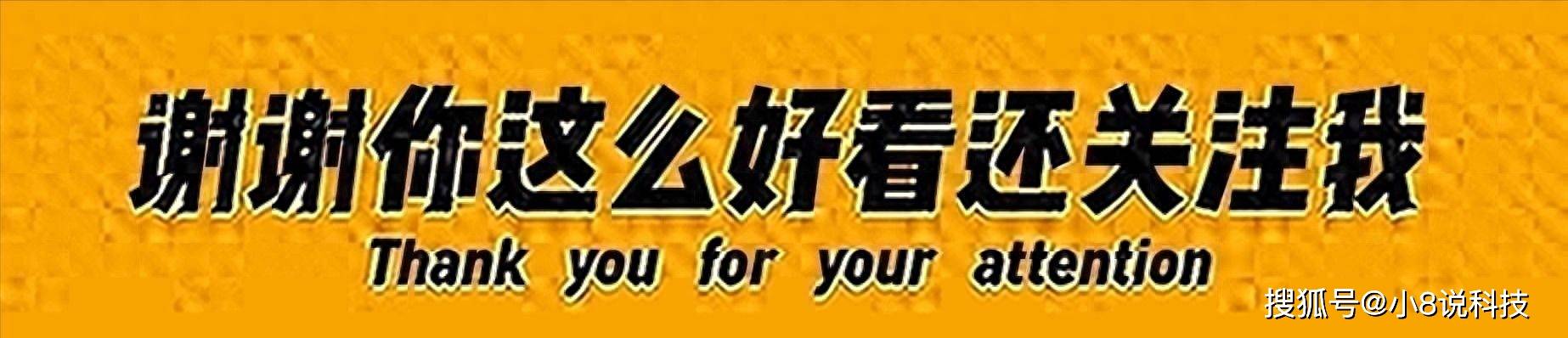 谢谢你这么好看还关注我

Thank you for your attention

搜狐号@小8说科技